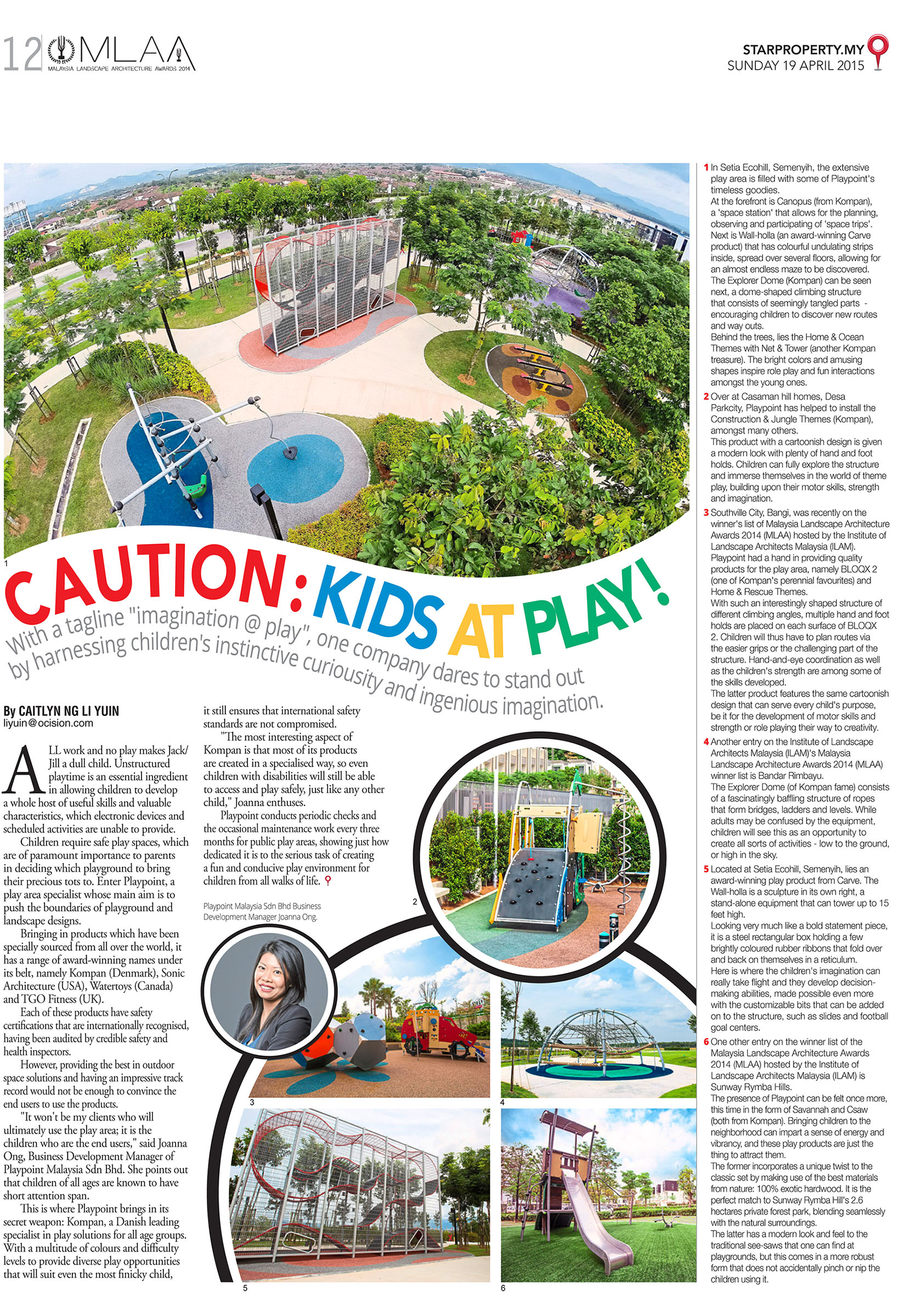 12 MLAA
MALAYSIA LANDSCAPE ARCHITECTURE AWARDS 2014

STARPROPERTY.MY
SUNDAY 19 APRIL 2015

1

CAUTION: KIDS AT PLAY!

With a tagline "imagination @ play", one company dares to stand out by harnessing children's instinctive curiousity and ingenious imagination.

By CAITLYN NG LI YUIN
liyuin@ocision.com

ALL work and no play makes Jack/Jill a dull child. Unstructured playtime is an essential ingredient in allowing children to develop a whole host of useful skills and valuable characteristics, which electronic devices and scheduled activities are unable to provide.

Children require safe play spaces, which are of paramount importance to parents in deciding which playground to bring their precious tots to. Enter Playpoint, a play area specialist whose main aim is to push the boundaries of playground and landscape designs.

Bringing in products which have been specially sourced from all over the world, it has a range of award-winning names under its belt, namely Kompan (Denmark), Sonic Architecture (USA), Watertoys (Canada) and TGO Fitness (UK).

Each of these products have safety certifications that are internationally recognised, having been audited by credible safety and health inspectors.

However, providing the best in outdoor space solutions and having an impressive track record would not be enough to convince the end users to use the products.

"It won't be my clients who will ultimately use the play area; it is the children who are the end users," said Joanna Ong, Business Development Manager of Playpoint Malaysia Sdn Bhd. She points out that children of all ages are known to have short attention span.

This is where Playpoint brings in its secret weapon: Kompan, a Danish leading specialist in play solutions for all age groups. With a multitude of colours and difficulty levels to provide diverse play opportunities that will suit even the most finicky child, it still ensures that international safety standards are not compromised.

"The most interesting aspect of Kompan is that most of its products are created in a specialised way, so even children with disabilities will still be able to access and play safely, just like any other child," Joanna enthuses.

Playpoint conducts periodic checks and the occasional maintenance work every three months for public play areas, showing just how dedicated it is to the serious task of creating a fun and conducive play environment for children from all walks of life.

Playpoint Malaysia Sdn Bhd Business Development Manager Joanna Ong.

2

3

4

5

6

1 In Setia Ecohill, Semenyih, the extensive play area is filled with some of Playpoint's timeless goodies.
At the forefront is Canopus (from Kompan), a 'space station' that allows for the planning, observing and participating of 'space trips'.
Next is Wall-holla (an award-winning Carve product) that has colourful undulating strips inside, spread over several floors, allowing for an almost endless maze to be discovered.
The Explorer Dome (Kompan) can be seen next, a dome-shaped climbing structure that consists of seemingly tangled parts - encouraging children to discover new routes and way outs.
Behind the trees, lies the Home & Ocean Themes with Net & Tower (another Kompan treasure). The bright colors and amusing shapes inspire role play and fun interactions amongst the young ones.

2 Over at Casaman hill homes, Desa Parkcity, Playpoint has helped to install the Construction & Jungle Themes (Kompan), amongst many others.
This product with a cartoonish design is given a modern look with plenty of hand and foot holds. Children can fully explore the structure and immerse themselves in the world of theme play, building upon their motor skills, strength and imagination.

3 Southville City, Bangi, was recently on the winner's list of Malaysia Landscape Architecture Awards 2014 (MLAA) hosted by the Institute of Landscape Architects Malaysia (ILAM).
Playpoint had a hand in providing quality products for the play area, namely BLOQX 2 (one of Kompan's perennial favourites) and Home & Rescue Themes.
With such an interestingly shaped structure of different climbing angles, multiple hand and foot holds are placed on each surface of BLOQX 2. Children will thus have to plan routes via the easier grips or the challenging part of the structure. Hand-and-eye coordination as well as the children's strength are among some of the skills developed.
The latter product features the same cartoonish design that can serve every child's purpose, be it for the development of motor skills and strength or role playing their way to creativity.

4 Another entry on the Institute of Landscape Architects Malaysia (ILAM)'s Malaysia Landscape Architecture Awards 2014 (MLAA) winner list is Bandar Rimbayu.
The Explorer Dome (of Kompan fame) consists of a fascinatingly baffling structure of ropes that form bridges, ladders and levels. While adults may be confused by the equipment, children will see this as an opportunity to create all sorts of activities - low to the ground, or high in the sky.

5 Located at Setia Ecohill, Semenyih, lies an award-winning play product from Carve. The Wall-holla is a sculpture in its own right, a stand-alone equipment that can tower up to 15 feet high.
Looking very much like a bold statement piece, it is a steel rectangular box holding a few brightly coloured rubber ribbons that fold over and back on themselves in a reticulum.
Here is where the children's imagination can really take flight and they develop decision-making abilities, made possible even more with the customizable bits that can be added on to the structure, such as slides and football goal centers.

6 One other entry on the winner list of the Malaysia Landscape Architecture Awards 2014 (MLAA) hosted by the Institute of Landscape Architects Malaysia (ILAM) is Sunway Rymba Hills.
The presence of Playpoint can be felt once more, this time in the form of Savannah and Csaw (both from Kompan). Bringing children to the neighborhood can impart a sense of energy and vibrancy, and these play products are just the thing to attract them.
The former incorporates a unique twist to the classic set by making use of the best materials from nature: 100% exotic hardwood. It is the perfect match to Sunway Rymba Hill's 2.6 hectares private forest park, blending seamlessly with the natural surroundings.
The latter has a modern look and feel to the traditional see-saws that one can find at playgrounds, but this comes in a more robust form that does not accidentally pinch or nip the children using it.